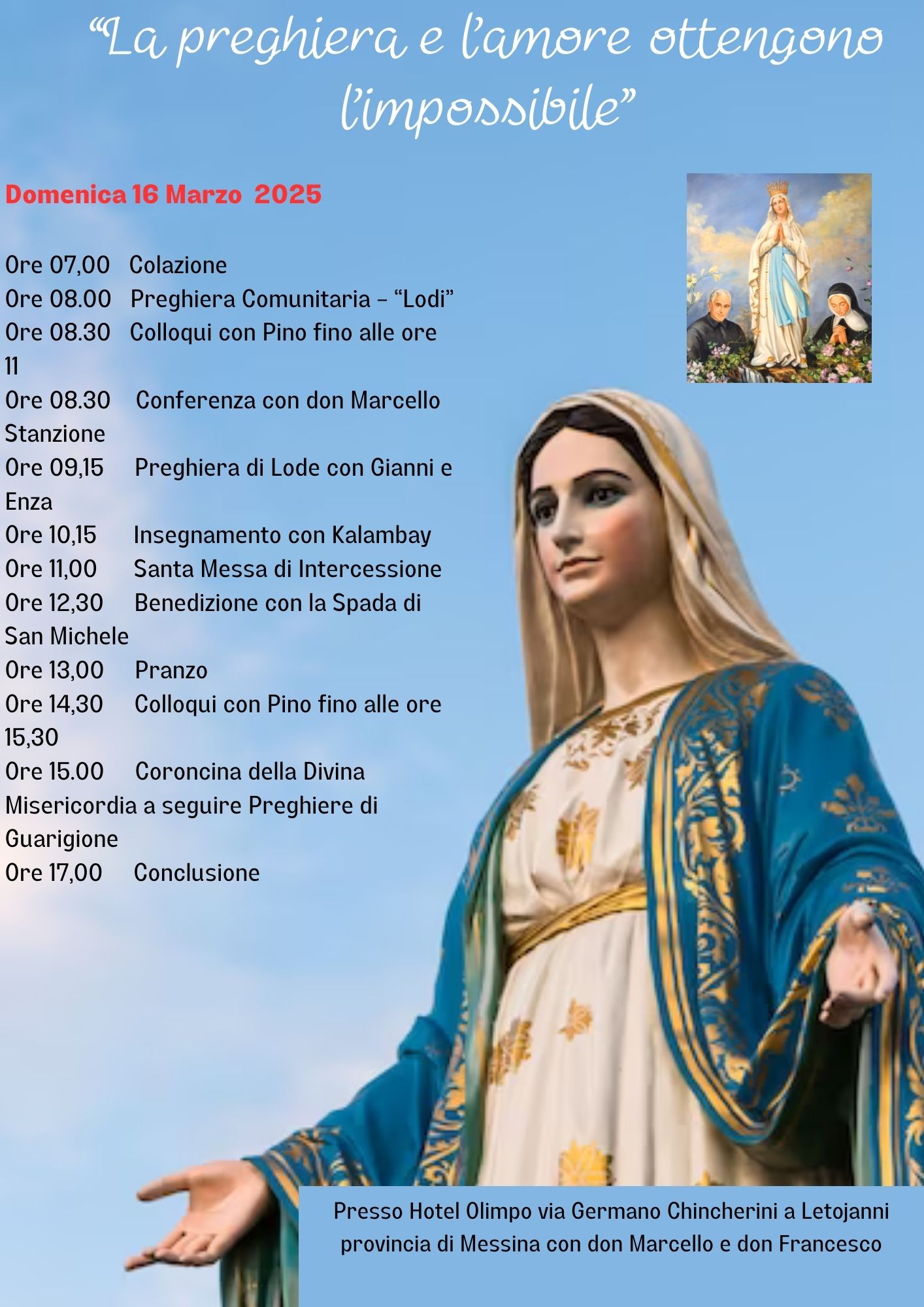 "La preghiera e l'amore ottengono l'impossibile"

Domenica 16 Marzo 2025

Ore 07,00 Colazione
Ore 08.00 Preghiera Comunitaria – "Lodi"
Ore 08.30 Colloqui con Pino fino alle ore 11
Ore 08.30 Conferenza con don Marcello Stanzione
Ore 09,15 Preghiera di Lode con Gianni e Enza
Ore 10,15 Insegnamento con Kalambay
Ore 11,00 Santa Messa di Intercessione
Ore 12,30 Benedizione con la Spada di San Michele
Ore 13,00 Pranzo
Ore 14,30 Colloqui con Pino fino alle ore 15,30
Ore 15.00 Coroncina della Divina Misericordia a seguire Preghiere di Guarigione
Ore 17,00 Conclusione

Presso Hotel Olimpo via Germano Chincherini a Letojanni provincia di Messina con don Marcello e don Francesco